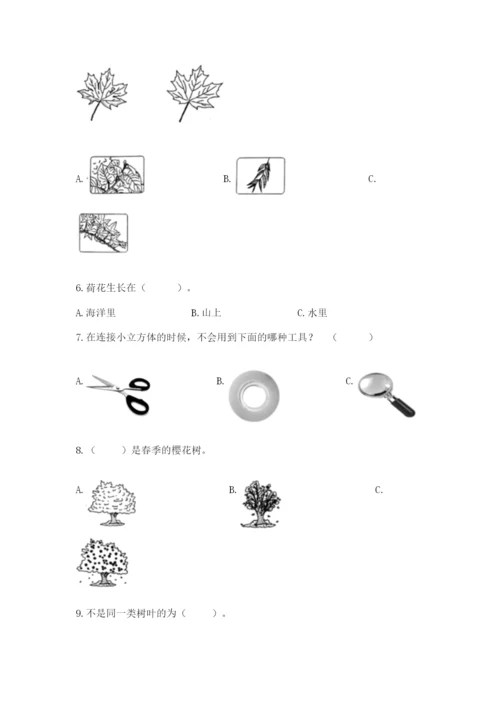 A.　　　　B.　　　　C.

6. 荷花生长在（　　）。

A. 海洋里　　B. 山上　　C. 水里

7. 在连接小立方体的时候，不会用到下面的哪种工具？（　　）

A.　　　　B.　　　　C.

8.（　　）是春季的樱花树。

A.　　　　B.　　　　C.

9. 不是同一类树叶的为（　　）。